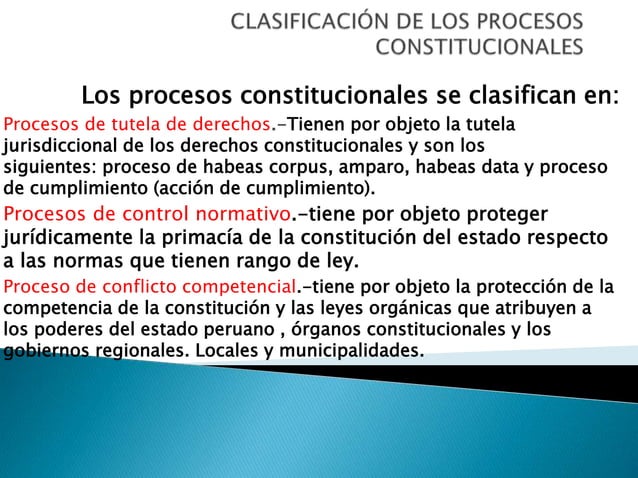 CLASIFICACIÓN DE LOS PROCESOS CONSTITUCIONALES

Los procesos constitucionales se clasifican en:

Procesos de tutela de derechos.-Tienen por objeto la tutela jurisdiccional de los derechos constitucionales y son los siguientes: proceso de habeas corpus, amparo, habeas data y proceso de cumplimiento (acción de cumplimiento).

Procesos de control normativo.-tiene por objeto proteger jurídicamente la primacía de la constitución del estado respecto a las normas que tienen rango de ley.

Proceso de conflicto competencial.-tiene por objeto la protección de la competencia de la constitución y las leyes orgánicas que atribuyen a los poderes del estado peruano , órganos constitucionales y los gobiernos regionales. Locales y municipalidades.